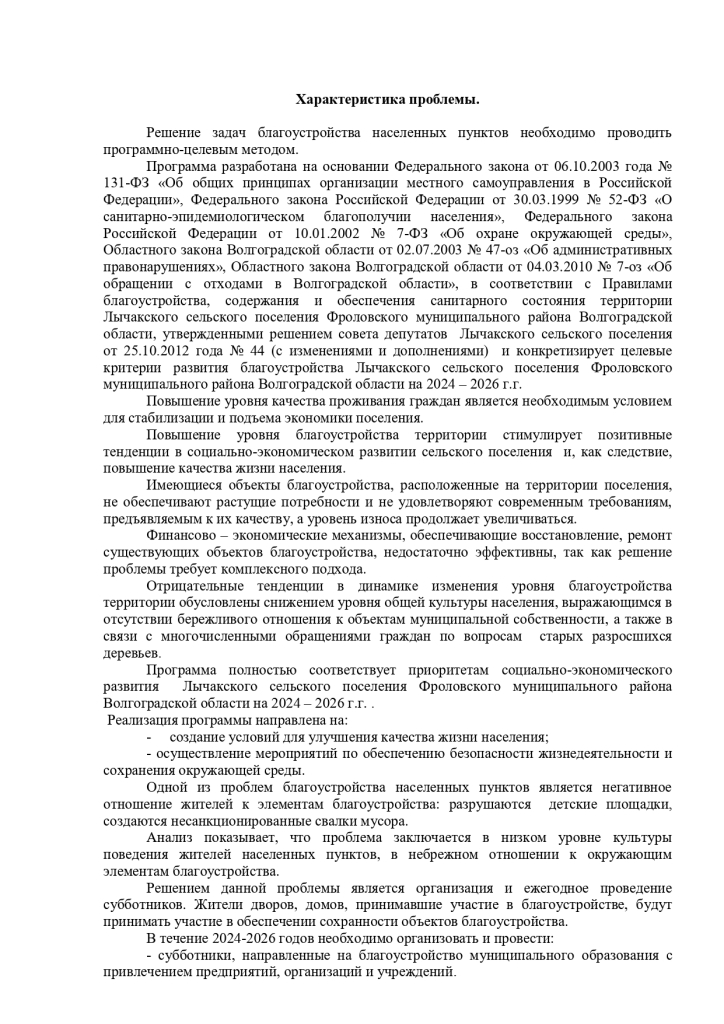 Характеристика проблемы.

Решение задач благоустройства населенных пунктов необходимо проводить программно-целевым методом.

Программа разработана на основании Федерального закона от 06.10.2003 года № 131-ФЗ «Об общих принципах организации местного самоуправления в Российской Федерации», Федерального закона Российской Федерации от 30.03.1999 № 52-ФЗ «О санитарно-эпидемиологическом благополучии населения», Федерального закона Российской Федерации от 10.01.2002 № 7-ФЗ «Об охране окружающей среды», Областного закона Волгоградской области от 02.07.2003 № 47-оз «Об административных правонарушениях», Областного закона Волгоградской области от 04.03.2010 № 7-оз «Об обращении с отходами в Волгоградской области», в соответствии с Правилами благоустройства, содержания и обеспечения санитарного состояния территории Лычакского сельского поселения Фроловского муниципального района Волгоградской области, утвержденными решением совета депутатов Лычакского сельского поселения от 25.10.2012 года № 44 (с изменениями и дополнениями) и конкретизирует целевые критерии развития благоустройства Лычакского сельского поселения Фроловского муниципального района Волгоградской области на 2024 – 2026 г.г.

Повышение уровня качества проживания граждан является необходимым условием для стабилизации и подъема экономики поселения.

Повышение уровня благоустройства территории стимулирует позитивные тенденции в социально-экономическом развитии сельского поселения и, как следствие, повышение качества жизни населения.

Имеющиеся объекты благоустройства, расположенные на территории поселения, не обеспечивают растущие потребности и не удовлетворяют современным требованиям, предъявляемым к их качеству, а уровень износа продолжает увеличиваться.

Финансово – экономические механизмы, обеспечивающие восстановление, ремонт существующих объектов благоустройства, недостаточно эффективны, так как решение проблемы требует комплексного подхода.

Отрицательные тенденции в динамике изменения уровня благоустройства территории обусловлены снижением уровня общей культуры населения, выражающимся в отсутствии бережливого отношения к объектам муниципальной собственности, а также в связи с многочисленными обращениями граждан по вопросам старых разросшихся деревьев.

Программа полностью соответствует приоритетам социально-экономического развития Лычакского сельского поселения Фроловского муниципального района Волгоградской области на 2024 – 2026 г.г. .

Реализация программы направлена на:

- создание условий для улучшения качества жизни населения;

- осуществление мероприятий по обеспечению безопасности жизнедеятельности и сохранения окружающей среды.

Одной из проблем благоустройства населенных пунктов является негативное отношение жителей к элементам благоустройства: разрушаются детские площадки, создаются несанкционированные свалки мусора.

Анализ показывает, что проблема заключается в низком уровне культуры поведения жителей населенных пунктов, в небрежном отношении к окружающим элементам благоустройства.

Решением данной проблемы является организация и ежегодное проведение субботников. Жители дворов, домов, принимавшие участие в благоустройстве, будут принимать участие в обеспечении сохранности объектов благоустройства.

В течение 2024-2026 годов необходимо организовать и провести:

- субботники, направленные на благоустройство муниципального образования с привлечением предприятий, организаций и учреждений.